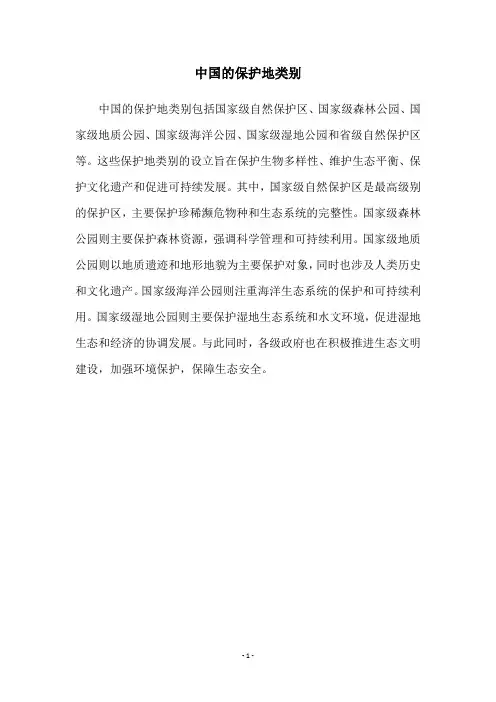 中国的保护地类别

中国的保护地类别包括国家级自然保护区、国家级森林公园、国家级地质公园、国家级海洋公园、国家级湿地公园和省级自然保护区等。这些保护地类别的设立旨在保护生物多样性、维护生态平衡、保护文化遗产和促进可持续发展。其中，国家级自然保护区是最高级别的保护区，主要保护珍稀濒危物种和生态系统的完整性。国家级森林公园则主要保护森林资源，强调科学管理和可持续利用。国家级地质公园则以地质遗迹和地形地貌为主要保护对象，同时也涉及人类历史和文化遗产。国家级海洋公园则注重海洋生态系统的保护和可持续利用。国家级湿地公园则主要保护湿地生态系统和水文环境，促进湿地生态和经济的协调发展。与此同时，各级政府也在积极推进生态文明建设，加强环境保护，保障生态安全。

- 1 -